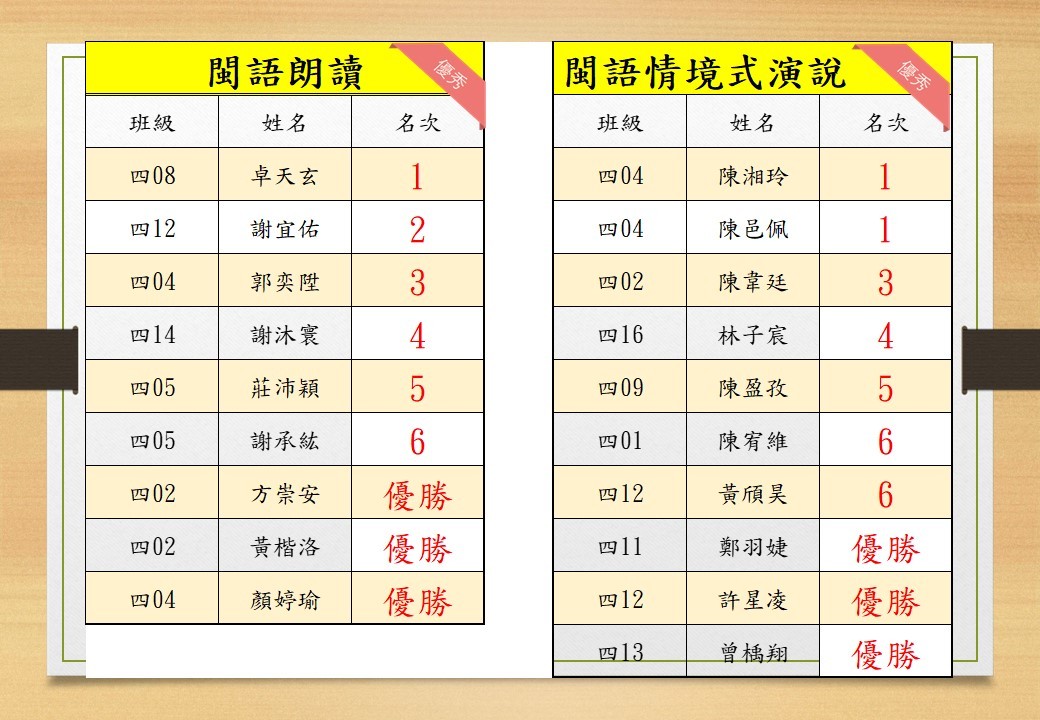 閩語朗讀

優秀

| 班級 | 姓名 | 名次 |
|---|---|---|
| 四08 | 卓天玄 | 1 |
| 四12 | 謝宜佑 | 2 |
| 四04 | 郭奕陞 | 3 |
| 四14 | 謝沐寰 | 4 |
| 四05 | 莊沛穎 | 5 |
| 四05 | 謝承紘 | 6 |
| 四02 | 方崇安 | 優勝 |
| 四02 | 黃楷洛 | 優勝 |
| 四04 | 顏婷瑜 | 優勝 |

閩語情境式演說

優秀

| 班級 | 姓名 | 名次 |
|---|---|---|
| 四04 | 陳湘玲 | 1 |
| 四04 | 陳邑佩 | 1 |
| 四02 | 陳韋廷 | 3 |
| 四16 | 林子宸 | 4 |
| 四09 | 陳盈孜 | 5 |
| 四01 | 陳宥維 | 6 |
| 四12 | 黃頎昊 | 6 |
| 四11 | 鄭羽婕 | 優勝 |
| 四12 | 許星凌 | 優勝 |
| 四13 | 曾橘翔 | 優勝 |